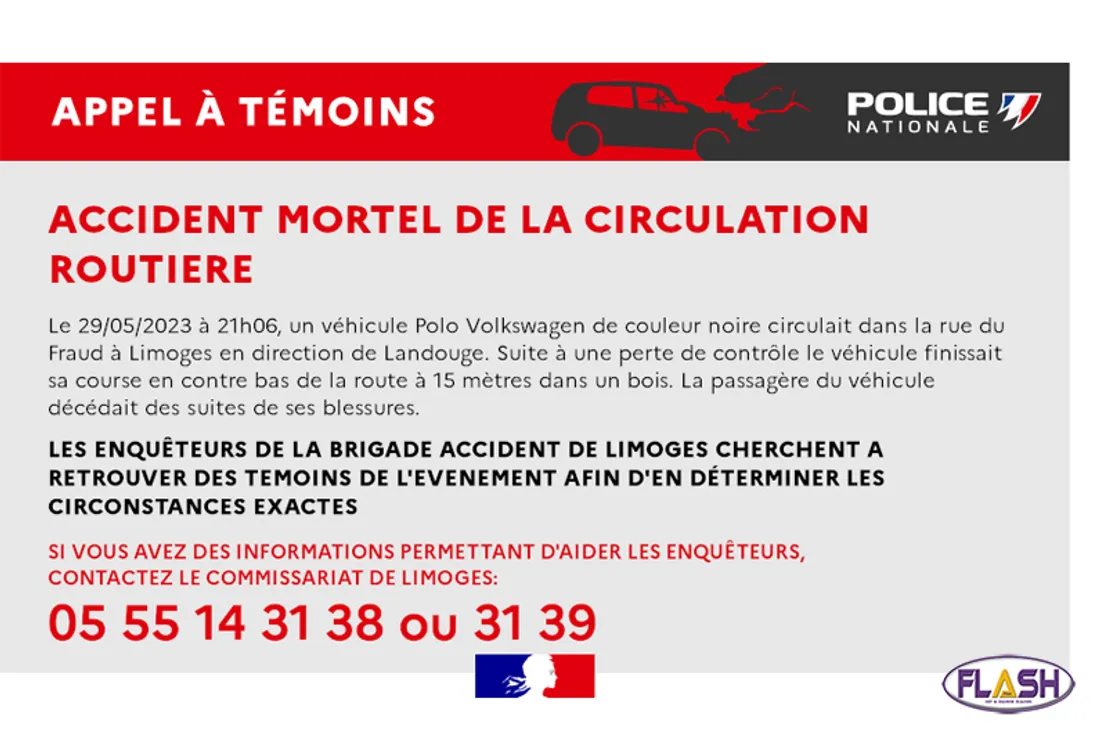 APPEL À TÉMOINS

POLICE NATIONALE

ACCIDENT MORTEL DE LA CIRCULATION ROUTIERE

Le 29/05/2023 à 21h06, un véhicule Polo Volkswagen de couleur noire circulait dans la rue du Fraud à Limoges en direction de Landouge. Suite à une perte de contrôle le véhicule finissait sa course en contre bas de la route à 15 mètres dans un bois. La passagère du véhicule décédait des suites de ses blessures.

LES ENQUÊTEURS DE LA BRIGADE ACCIDENT DE LIMOGES CHERCHENT A RETROUVER DES TEMOINS DE L'EVENEMENT AFIN D'EN DÉTERMINER LES CIRCONSTANCES EXACTES

SI VOUS AVEZ DES INFORMATIONS PERMETTANT D'AIDER LES ENQUÊTEURS, CONTACTEZ LE COMMISSARIAT DE LIMOGES:

05 55 14 31 38 ou 31 39

FLASH